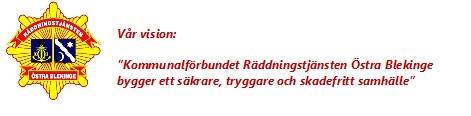 RÄDDNINGSTJÄNSTEN
ÖSTRA BLEKINGE

Vår vision:

"Kommunalförbundet Räddningstjänsten Östra Blekinge bygger ett säkrare, tryggare och skadefritt samhälle"